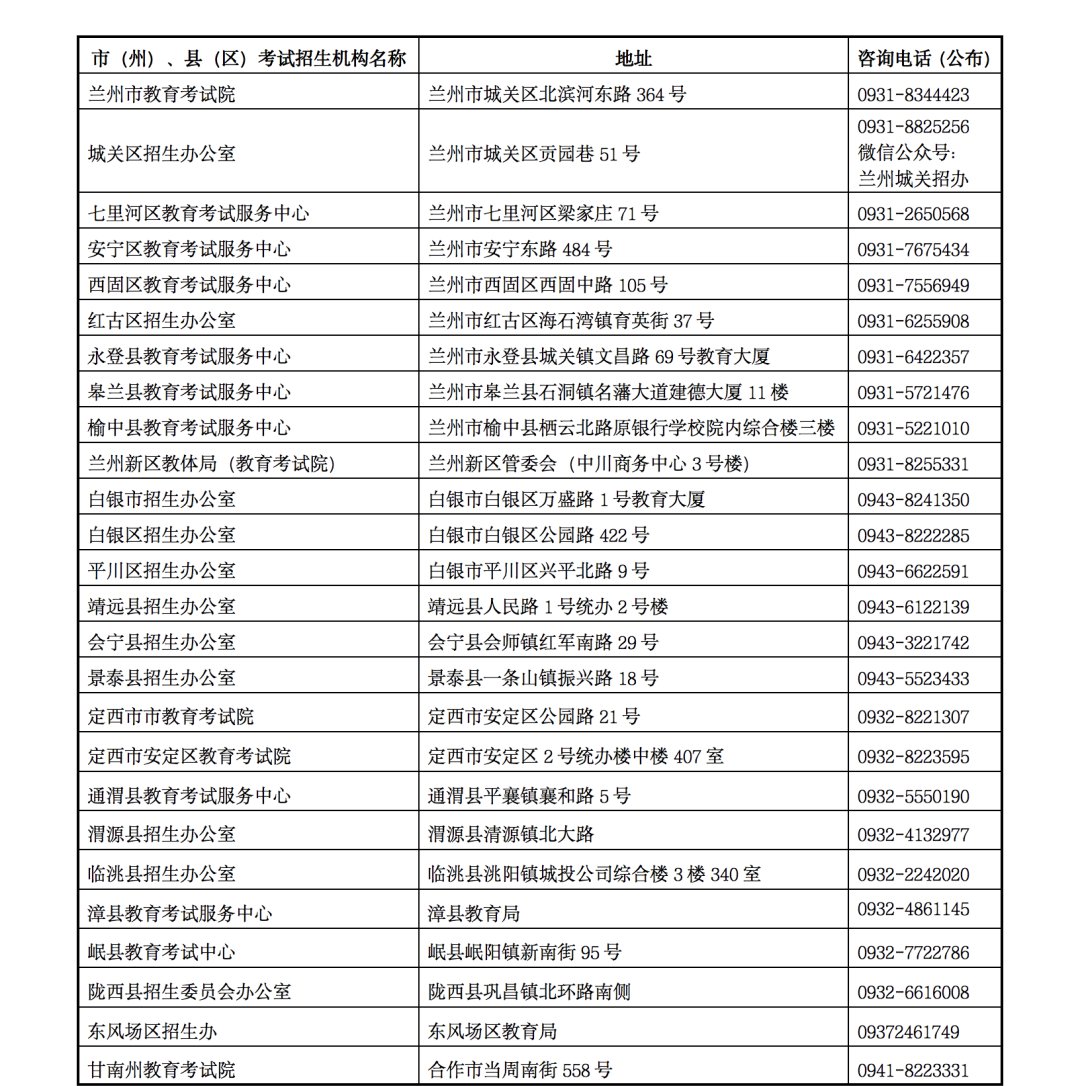 | 市（州）、县（区）考试招生机构名称 | 地址 | 咨询电话（公布） |
|---|---|---|
| 兰州市教育考试院 | 兰州市城关区北滨河东路 364 号 | 0931-8344423 |
| 城关区招生办公室 | 兰州市城关区贡园巷 51 号 | 0931-8825256 微信公众号：兰州城关招办 |
| 七里河区教育考试服务中心 | 兰州市七里河区梁家庄 71 号 | 0931-2650568 |
| 安宁区教育考试服务中心 | 兰州市安宁东路 484 号 | 0931-7675434 |
| 西固区教育考试服务中心 | 兰州市西固区西固中路 105 号 | 0931-7556949 |
| 红古区招生办公室 | 兰州市红古区海石湾镇育英街 37 号 | 0931-6255908 |
| 永登县教育考试服务中心 | 兰州市永登县城关镇文昌路 69 号教育大厦 | 0931-6422357 |
| 皋兰县教育考试服务中心 | 兰州市皋兰县石洞镇名藩大道建德大厦 11 楼 | 0931-5721476 |
| 榆中县教育考试服务中心 | 兰州市榆中县栖云北路原银行学校院内综合楼三楼 | 0931-5221010 |
| 兰州新区教体局（教育考试院） | 兰州新区管委会（中川商务中心 3 号楼） | 0931-8255331 |
| 白银市招生办公室 | 白银市白银区万盛路 1 号教育大厦 | 0943-8241350 |
| 白银区招生办公室 | 白银市白银区公园路 422 号 | 0943-8222285 |
| 平川区招生办公室 | 白银市平川区兴平北路 9 号 | 0943-6622591 |
| 靖远县招生办公室 | 靖远县人民路 1 号统办 2 号楼 | 0943-6122139 |
| 会宁县招生办公室 | 会宁县会师镇红军南路 29 号 | 0943-3221742 |
| 景泰县招生办公室 | 景泰县一条山镇振兴路 18 号 | 0943-5523433 |
| 定西市市教育考试院 | 定西市安定区公园路 21 号 | 0932-8221307 |
| 定西市安定区教育考试院 | 定西市安定区 2 号统办楼中楼 407 室 | 0932-8223595 |
| 通渭县教育考试服务中心 | 通渭县平襄镇襄和路 5 号 | 0932-5550190 |
| 渭源县招生办公室 | 渭源县清源镇北大路 | 0932-4132977 |
| 临洮县招生办公室 | 临洮县洮阳镇城投公司综合楼 3 楼 340 室 | 0932-2242020 |
| 漳县教育考试服务中心 | 漳县教育局 | 0932-4861145 |
| 岷县教育考试中心 | 岷县岷阳镇新南街 95 号 | 0932-7722786 |
| 陇西县招生委员会办公室 | 陇西县巩昌镇北环路南侧 | 0932-6616008 |
| 东风场区招生办 | 东风场区教育局 | 09372461749 |
| 甘南州教育考试院 | 合作市当周南街 558 号 | 0941-8223331 |